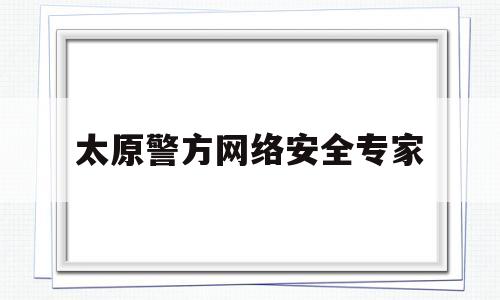 太原警方网络安全专家